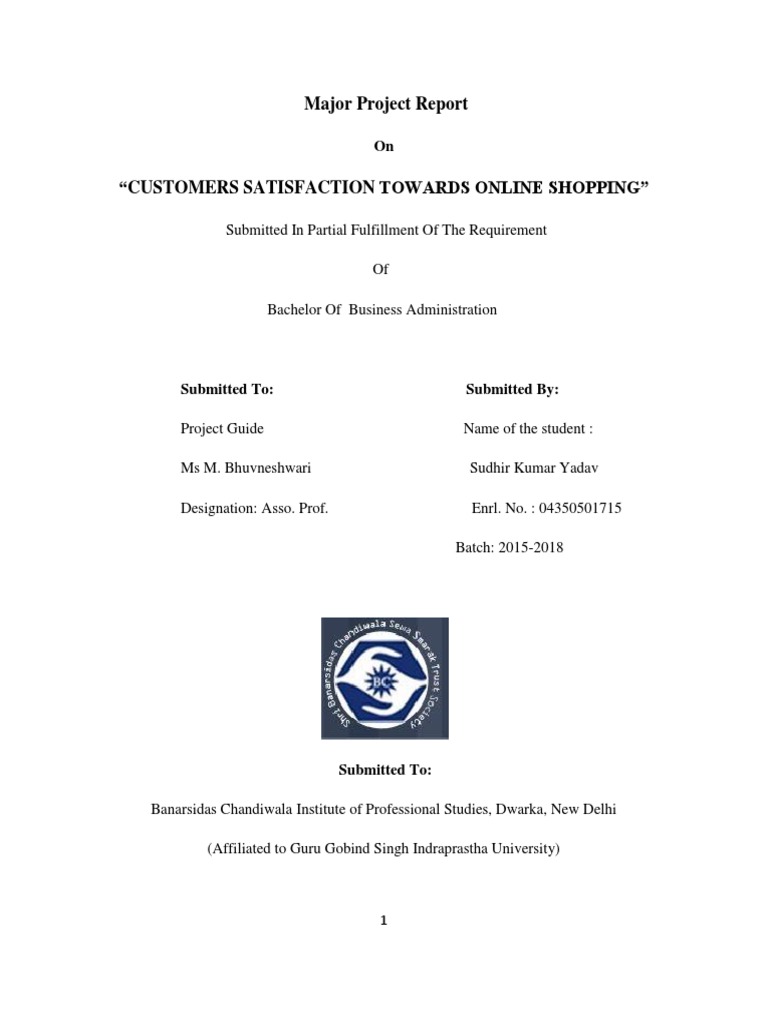 Major Project Report

On

"CUSTOMERS SATISFACTION TOWARDS ONLINE SHOPPING"

Submitted In Partial Fulfillment Of The Requirement

Of

Bachelor Of Business Administration

Submitted To:

Project Guide

Ms M. Bhuvneshwari

Designation: Asso. Prof.

Submitted By:

Name of the student :

Sudhir Kumar Yadav

Enrl. No. : 04350501715

Batch: 2015-2018

Shri Banarsidas Chandiwala Sewa Smarak Trust Society

BC

Submitted To:

Banarsidas Chandiwala Institute of Professional Studies, Dwarka, New Delhi

(Affiliated to Guru Gobind Singh Indraprastha University)

1